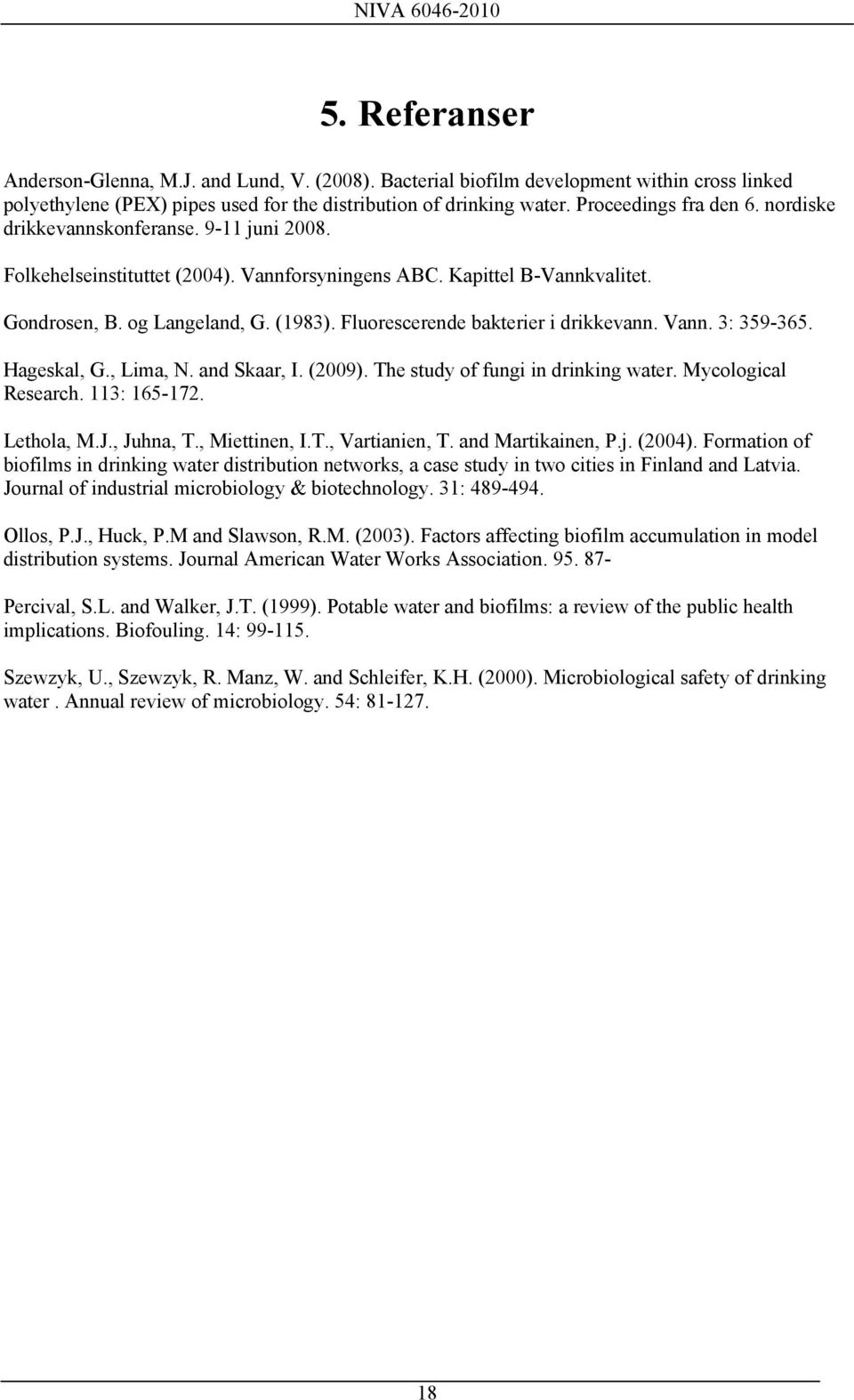 NIVA 6046-2010

5. Referanser

Anderson-Glenna, M.J. and Lund, V. (2008). Bacterial biofilm development within cross linked polyethylene (PEX) pipes used for the distribution of drinking water. Proceedings fra den 6. nordiske drikkevannskonferanse. 9-11 juni 2008.

Folkehelseinstituttet (2004). Vannforsyningens ABC. Kapittel B-Vannkvalitet.

Gondrosen, B. og Langeland, G. (1983). Fluorescerende bakterier i drikkevann. Vann. 3: 359-365.

Hageskal, G., Lima, N. and Skaar, I. (2009). The study of fungi in drinking water. Mycological Research. 113: 165-172.

Lethola, M.J., Juhna, T., Miettinen, I.T., Vartianien, T. and Martikainen, P.j. (2004). Formation of biofilms in drinking water distribution networks, a case study in two cities in Finland and Latvia. Journal of industrial microbiology & biotechnology. 31: 489-494.

Ollos, P.J., Huck, P.M and Slawson, R.M. (2003). Factors affecting biofilm accumulation in model distribution systems. Journal American Water Works Association. 95. 87-

Percival, S.L. and Walker, J.T. (1999). Potable water and biofilms: a review of the public health implications. Biofouling. 14: 99-115.

Szewzyk, U., Szewzyk, R. Manz, W. and Schleifer, K.H. (2000). Microbiological safety of drinking water . Annual review of microbiology. 54: 81-127.

18